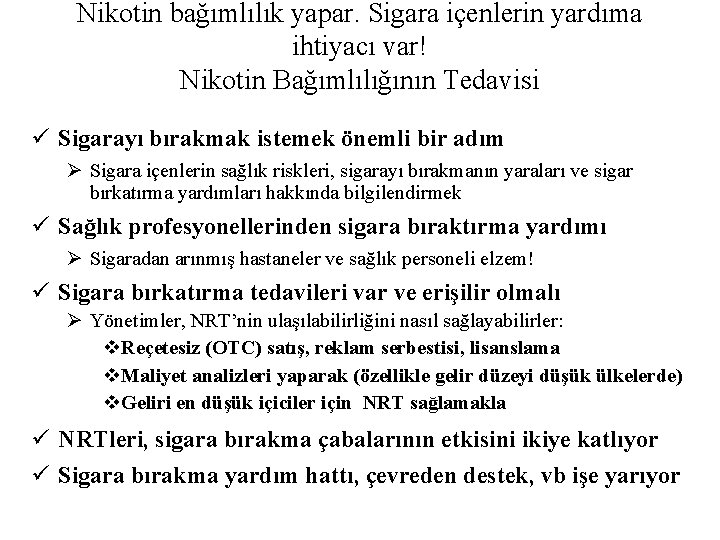 Nikotin bağımlılık yapar. Sigara içenlerin yardıma ihtiyacı var!
Nikotin Bağımlılığının Tedavisi

✓ Sigarayı bırakmak istemek önemli bir adım

➢ Sigara içenlerin sağlık riskleri, sigarayı bırakmanın yaraları ve sigar bırkatırma yardımları hakkında bilgilendirmek

✓ Sağlık profesyonellerinden sigara bıraktırma yardımı

➢ Sigaradan arınmış hastaneler ve sağlık personeli elzem!

✓ Sigara bırkatırma tedavileri var ve erişilir olmalı

➢ Yönetimler, NRT'nin ulaşılabilirliğini nasıl sağlayabilirler:

❖Reçetesiz (OTC) satış, reklam serbestisi, lisanslama

❖Maliyet analizleri yaparak (özellikle gelir düzeyi düşük ülkelerde)

❖Geliri en düşük içiciler için NRT sağlamakla

✓ NRTleri, sigara bırakma çabalarının etkisini ikiye katlıyor

✓ Sigara bırakma yardım hattı, çevreden destek, vb işe yarıyor